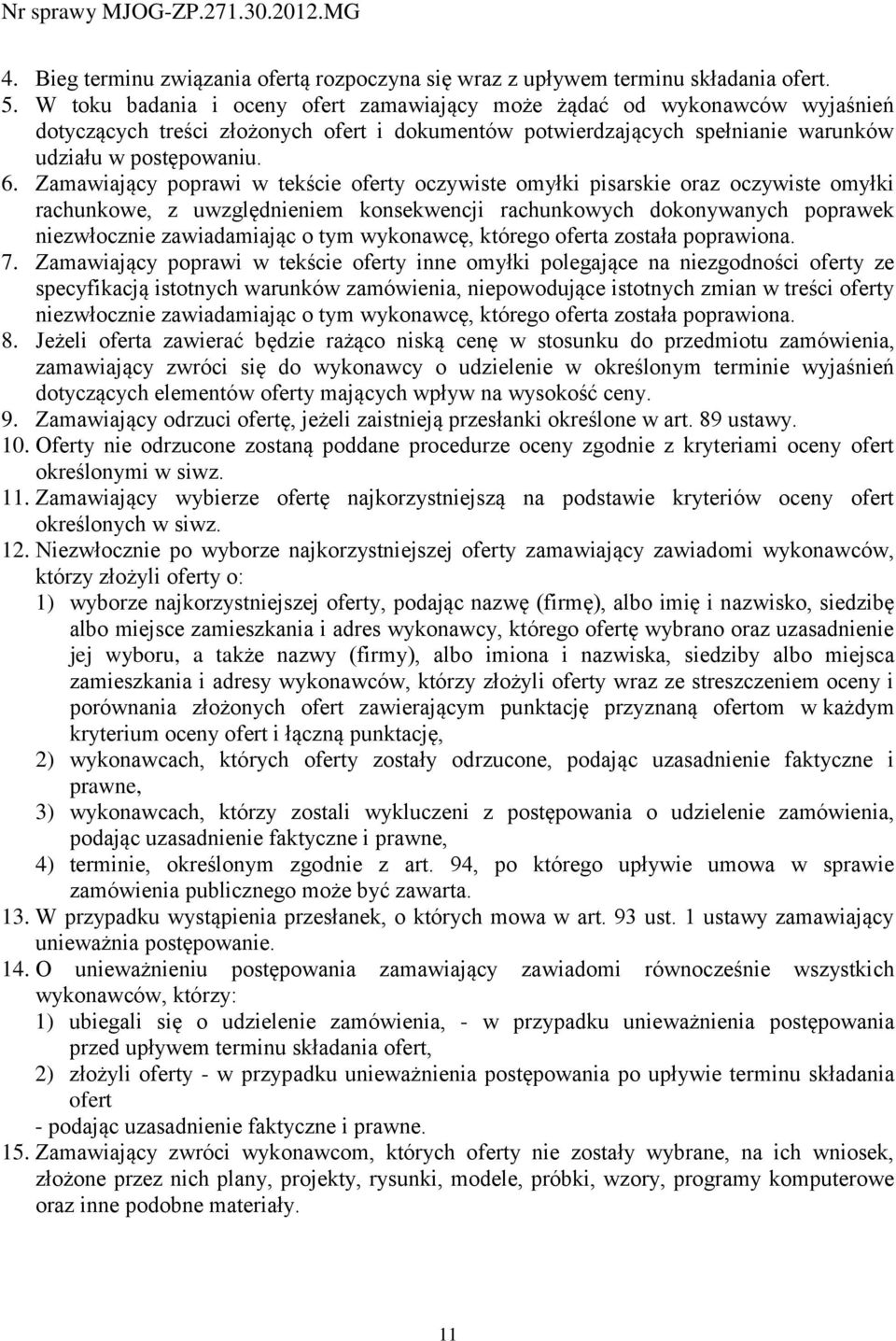 Nr sprawy MJOG-ZP.271.30.2012.MG

4. Bieg terminu związania ofertą rozpoczyna się wraz z upływem terminu składania ofert.
5. W toku badania i oceny ofert zamawiający może żądać od wykonawców wyjaśnień dotyczących treści złożonych ofert i dokumentów potwierdzających spełnianie warunków udziału w postępowaniu.
6. Zamawiający poprawi w tekście oferty oczywiste omyłki pisarskie oraz oczywiste omyłki rachunkowe, z uwzględnieniem konsekwencji rachunkowych dokonywanych poprawek niezwłocznie zawiadamiając o tym wykonawcę, którego oferta została poprawiona.
7. Zamawiający poprawi w tekście oferty inne omyłki polegające na niezgodności oferty ze specyfikacją istotnych warunków zamówienia, niepowodujące istotnych zmian w treści oferty niezwłocznie zawiadamiając o tym wykonawcę, którego oferta została poprawiona.
8. Jeżeli oferta zawierać będzie rażąco niską cenę w stosunku do przedmiotu zamówienia, zamawiający zwróci się do wykonawcy o udzielenie w określonym terminie wyjaśnień dotyczących elementów oferty mających wpływ na wysokość ceny.
9. Zamawiający odrzuci ofertę, jeżeli zaistnieją przesłanki określone w art. 89 ustawy.
10. Oferty nie odrzucone zostaną poddane procedurze oceny zgodnie z kryteriami oceny ofert określonymi w siwz.
11. Zamawiający wybierze ofertę najkorzystniejszą na podstawie kryteriów oceny ofert określonych w siwz.
12. Niezwłocznie po wyborze najkorzystniejszej oferty zamawiający zawiadomi wykonawców, którzy złożyli oferty o:
1) wyborze najkorzystniejszej oferty, podając nazwę (firmę), albo imię i nazwisko, siedzibę albo miejsce zamieszkania i adres wykonawcy, którego ofertę wybrano oraz uzasadnienie jej wyboru, a także nazwy (firmy), albo imiona i nazwiska, siedziby albo miejsca zamieszkania i adresy wykonawców, którzy złożyli oferty wraz ze streszczeniem oceny i porównania złożonych ofert zawierającym punktację przyznaną ofertom w każdym kryterium oceny ofert i łączną punktację,
2) wykonawcach, których oferty zostały odrzucone, podając uzasadnienie faktyczne i prawne,
3) wykonawcach, którzy zostali wykluczeni z postępowania o udzielenie zamówienia, podając uzasadnienie faktyczne i prawne,
4) terminie, określonym zgodnie z art. 94, po którego upływie umowa w sprawie zamówienia publicznego może być zawarta.
13. W przypadku wystąpienia przesłanek, o których mowa w art. 93 ust. 1 ustawy zamawiający unieważnia postępowanie.
14. O unieważnieniu postępowania zamawiający zawiadomi równocześnie wszystkich wykonawców, którzy:
1) ubiegali się o udzielenie zamówienia, - w przypadku unieważnienia postępowania przed upływem terminu składania ofert,
2) złożyli oferty - w przypadku unieważnienia postępowania po upływie terminu składania ofert
- podając uzasadnienie faktyczne i prawne.
15. Zamawiający zwróci wykonawcom, których oferty nie zostały wybrane, na ich wniosek, złożone przez nich plany, projekty, rysunki, modele, próbki, wzory, programy komputerowe oraz inne podobne materiały.

11